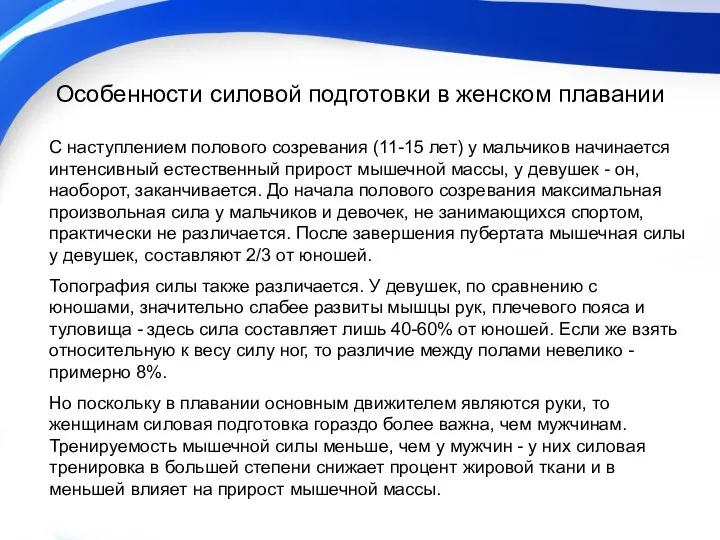 Особенности силовой подготовки в женском плавании

С наступлением полового созревания (11-15 лет) у мальчиков начинается интенсивный естественный прирост мышечной массы, у девушек - он, наоборот, заканчивается. До начала полового созревания максимальная произвольная сила у мальчиков и девочек, не занимающихся спортом, практически не различается. После завершения пубертата мышечная силы у девушек, составляют 2/3 от юношей.

Топография силы также различается. У девушек, по сравнению с юношами, значительно слабее развиты мышцы рук, плечевого пояса и туловища - здесь сила составляет лишь 40-60% от юношей. Если же взять относительную к весу силу ног, то различие между полами невелико - примерно 8%.

Но поскольку в плавании основным движителем являются руки, то женщинам силовая подготовка гораздо более важна, чем мужчинам. Тренируемость мышечной силы меньше, чем у мужчин - у них силовая тренировка в большей степени снижает процент жировой ткани и в меньшей влияет на прирост мышечной массы.